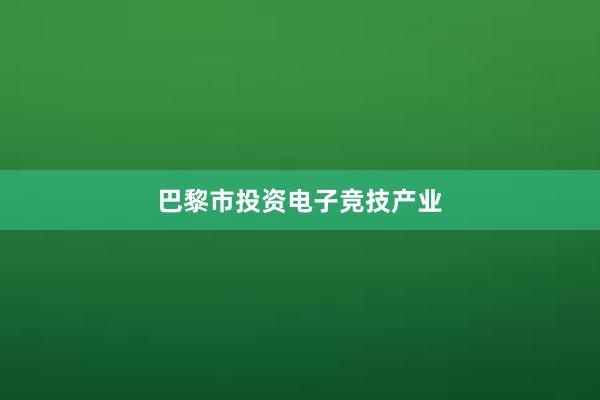 巴黎市投资电子竞技产业